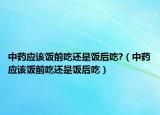 中药应该饭前吃还是饭后吃?（中药应该饭前吃还是饭后吃）